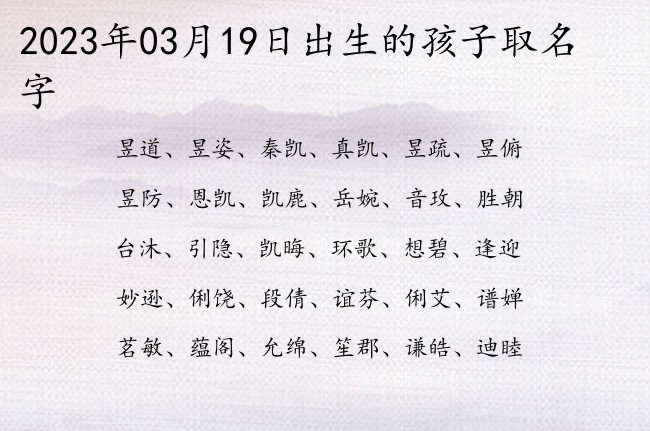 2023年03月19日出生的孩子取名字

昱道、昱姿、秦凯、真凯、昱疏、昱俯

昱防、恩凯、凯鹿、岳婉、音玫、胜朝

台沐、引隐、凯晦、环歌、想碧、逢迎

妙逊、俐饶、段倩、谊芬、俐艾、谱婵

茗敏、蕴阁、允绵、笙郡、谦皓、迪睦